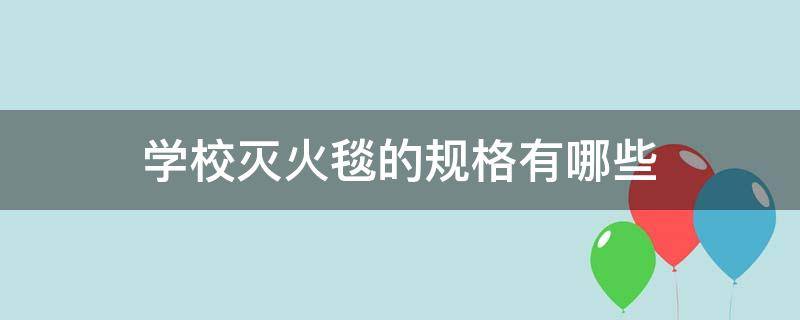 学校灭火毯的规格有哪些